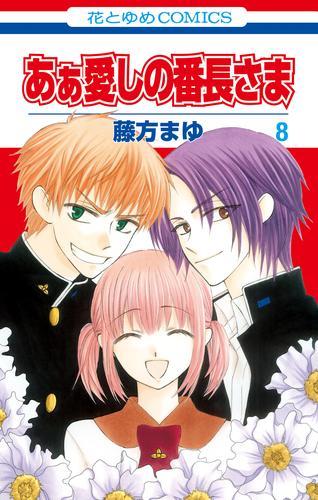 花とゆめCOMICS

あぁ愛しの番長さま

藤方まゆ

8